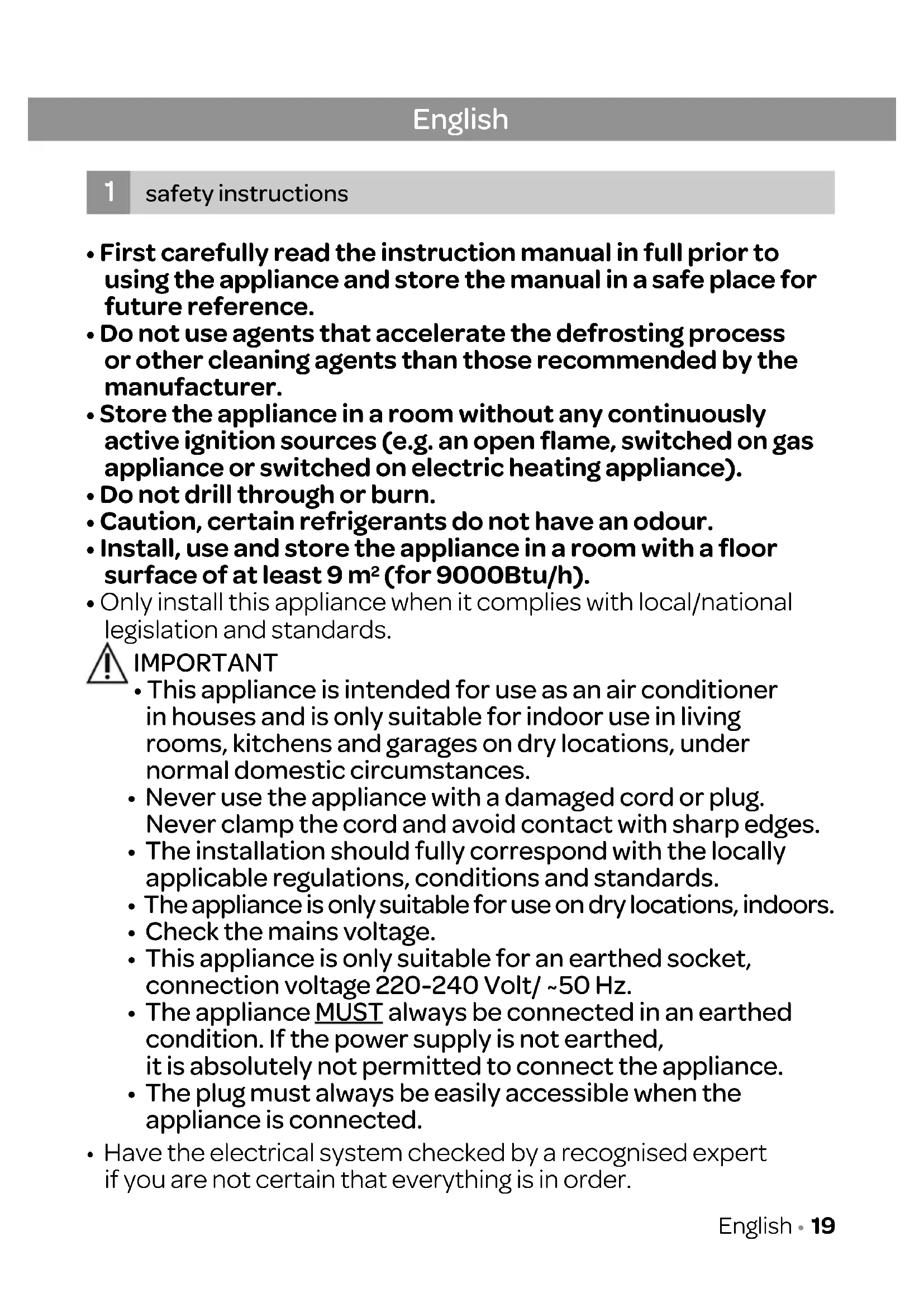 English

1 safety instructions

• First carefully read the instruction manual in full prior to using the appliance and store the manual in a safe place for future reference.
• Do not use agents that accelerate the defrosting process or other cleaning agents than those recommended by the manufacturer.
• Store the appliance in a room without any continuously active ignition sources (e.g. an open flame, switched on gas appliance or switched on electric heating appliance).
• Do not drill through or burn.
• Caution, certain refrigerants do not have an odour.
• Install, use and store the appliance in a room with a floor surface of at least 9 $m^2$ (for 9000Btu/h).
• Only install this appliance when it complies with local/national legislation and standards.

IMPORTANT
• This appliance is intended for use as an air conditioner in houses and is only suitable for indoor use in living rooms, kitchens and garages on dry locations, under normal domestic circumstances.
• Never use the appliance with a damaged cord or plug. Never clamp the cord and avoid contact with sharp edges.
• The installation should fully correspond with the locally applicable regulations, conditions and standards.
• The appliance is only suitable for use on dry locations, indoors.
• Check the mains voltage.
• This appliance is only suitable for an earthed socket, connection voltage 220-240 Volt/ ~50 Hz.
• The appliance MUST always be connected in an earthed condition. If the power supply is not earthed, it is absolutely not permitted to connect the appliance.
• The plug must always be easily accessible when the appliance is connected.
• Have the electrical system checked by a recognised expert if you are not certain that everything is in order.

English • 19